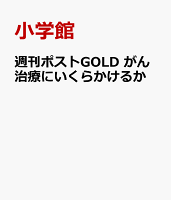 小学館

週刊ポストGOLD がん治療にいくらかけるか